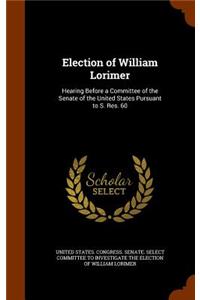 Election of William Lorimer

Hearing Before a Committee of the Senate of the United States Pursuant to S. Res. 60

Scholar SELECT

UNITED STATES. CONGRESS. SENATE. SELECT COMMITTEE TO INVESTIGATE THE ELECTION OF WILLIAM LORIMER